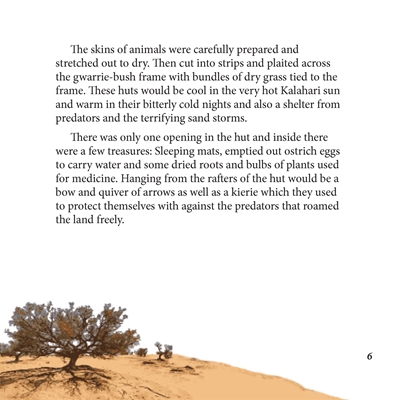 The skins of animals were carefully prepared and stretched out to dry. Then cut into strips and plaited across the gwarrie-bush frame with bundles of dry grass tied to the frame. These huts would be cool in the very hot Kalahari sun and warm in their bitterly cold nights and also a shelter from predators and the terrifying sand storms.

There was only one opening in the hut and inside there were a few treasures: Sleeping mats, emptied out ostrich eggs to carry water and some dried roots and bulbs of plants used for medicine. Hanging from the rafters of the hut would be a bow and quiver of arrows as well as a kierie which they used to protect themselves with against the predators that roamed the land freely.

6